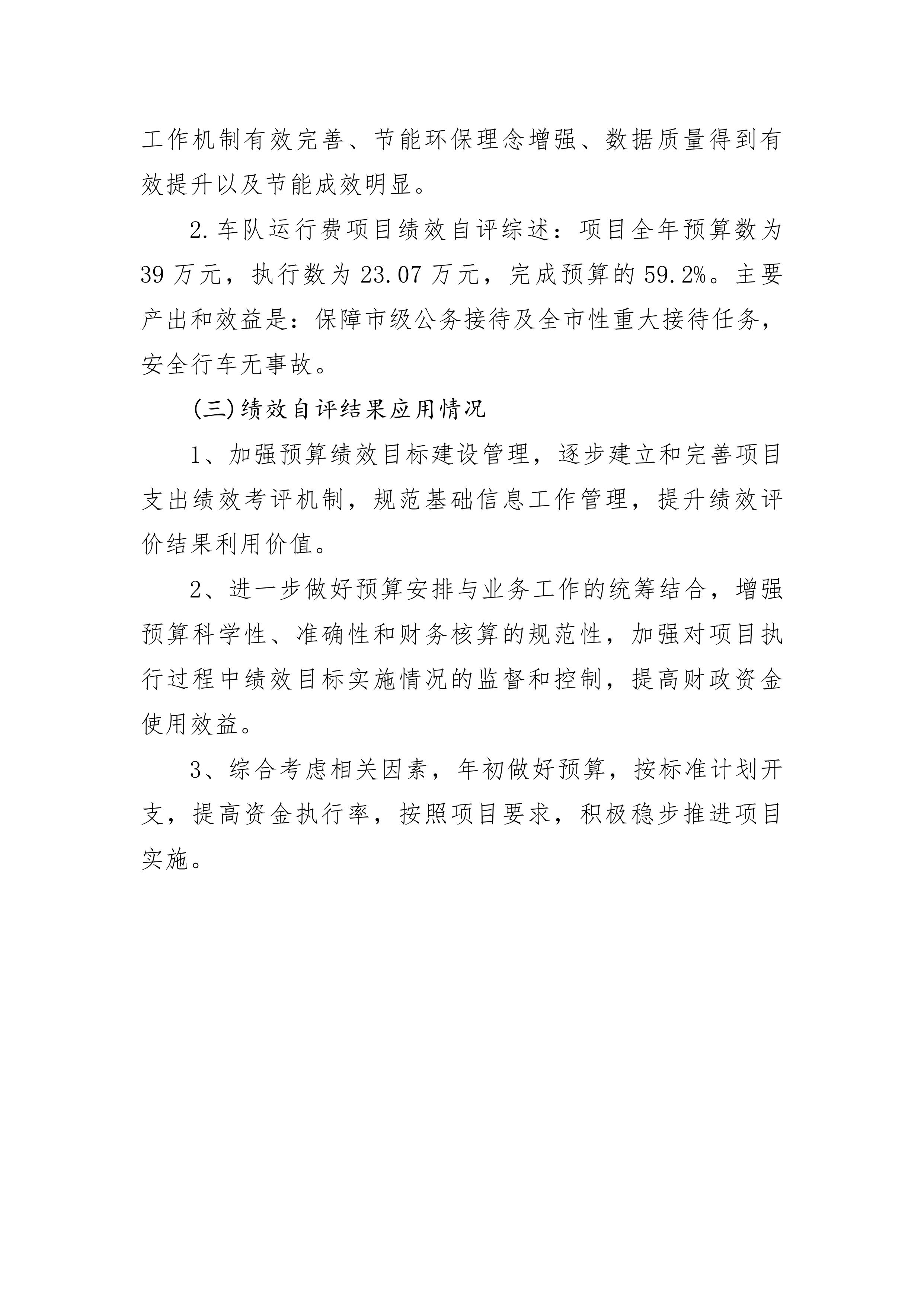 工作机制有效完善、节能环保理念增强、数据质量得到有效提升以及节能成效明显。

2.车队运行费项目绩效自评综述：项目全年预算数为39万元，执行数为23.07万元，完成预算的59.2%。主要产出和效益是：保障市级公务接待及全市性重大接待任务，安全行车无事故。

(三)绩效自评结果应用情况

1、加强预算绩效目标建设管理，逐步建立和完善项目支出绩效考评机制，规范基础信息工作管理，提升绩效评价结果利用价值。

2、进一步做好预算安排与业务工作的统筹结合，增强预算科学性、准确性和财务核算的规范性，加强对项目执行过程中绩效目标实施情况的监督和控制，提高财政资金使用效益。

3、综合考虑相关因素，年初做好预算，按标准计划开支，提高资金执行率，按照项目要求，积极稳步推进项目实施。